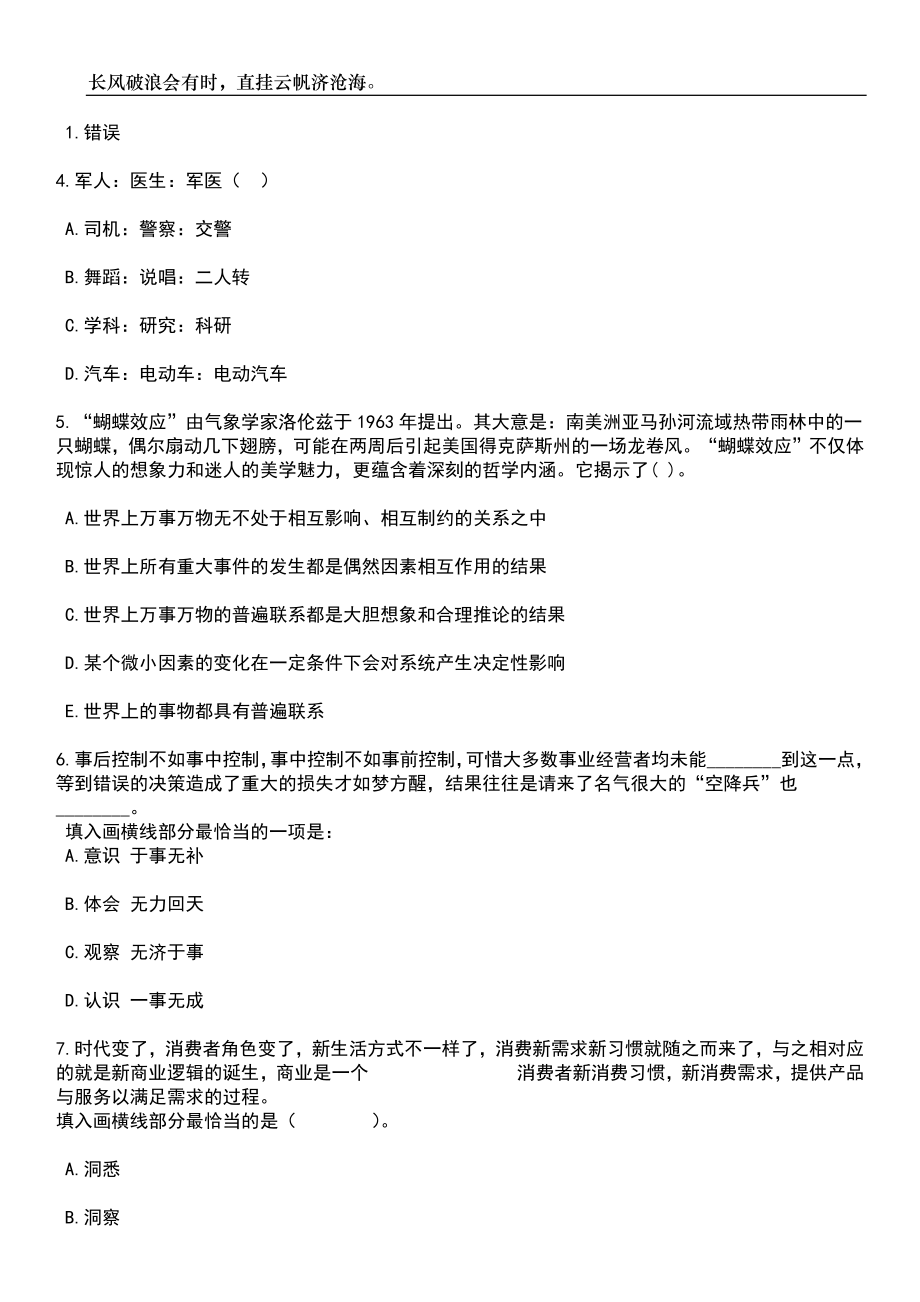 长风破浪会有时，直挂云帆济沧海。

1.错误

4.军人：医生：军医（　）

A.司机：警察：交警

B.舞蹈：说唱：二人转

C.学科：研究：科研

D.汽车：电动车：电动汽车

5.“蝴蝶效应”由气象学家洛伦兹于1963年提出。其大意是：南美洲亚马孙河流域热带雨林中的一只蝴蝶，偶尔扇动几下翅膀，可能在两周后引起美国得克萨斯州的一场龙卷风。“蝴蝶效应”不仅体现惊人的想象力和迷人的美学魅力，更蕴含着深刻的哲学内涵。它揭示了( )。

A.世界上万事万物无不处于相互影响、相互制约的关系之中

B.世界上所有重大事件的发生都是偶然因素相互作用的结果

C.世界上万事万物的普遍联系都是大胆想象和合理推论的结果

D.某个微小因素的变化在一定条件下会对系统产生决定性影响

E.世界上的事物都具有普遍联系

6.事后控制不如事中控制,事中控制不如事前控制,可惜大多数事业经营者均未能________到这一点，等到错误的决策造成了重大的损失才如梦方醒，结果往往是请来了名气很大的“空降兵”也________。
填入画横线部分最恰当的一项是：
A.意识 于事无补

B.体会 无力回天

C.观察 无济于事

D.认识 一事无成

7.时代变了，消费者角色变了，新生活方式不一样了，消费新需求新习惯就随之而来了，与之相对应的就是新商业逻辑的诞生，商业是一个　　　　　　消费者新消费习惯，新消费需求，提供产品与服务以满足需求的过程。
填入画横线部分最恰当的是（　　　）。

A.洞悉

B.洞察